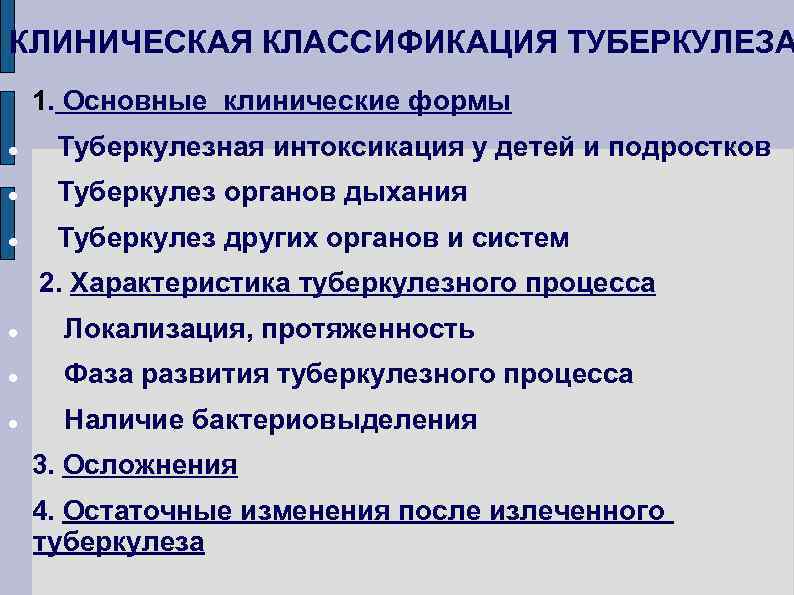 КЛИНИЧЕСКАЯ КЛАССИФИКАЦИЯ ТУБЕРКУЛЕЗА

1. Основные клинические формы

• Туберкулезная интоксикация у детей и подростков
• Туберкулез органов дыхания
• Туберкулез других органов и систем

2. Характеристика туберкулезного процесса

• Локализация, протяженность
• Фаза развития туберкулезного процесса
• Наличие бактериовыделения

3. Осложнения

4. Остаточные изменения после излеченного туберкулеза